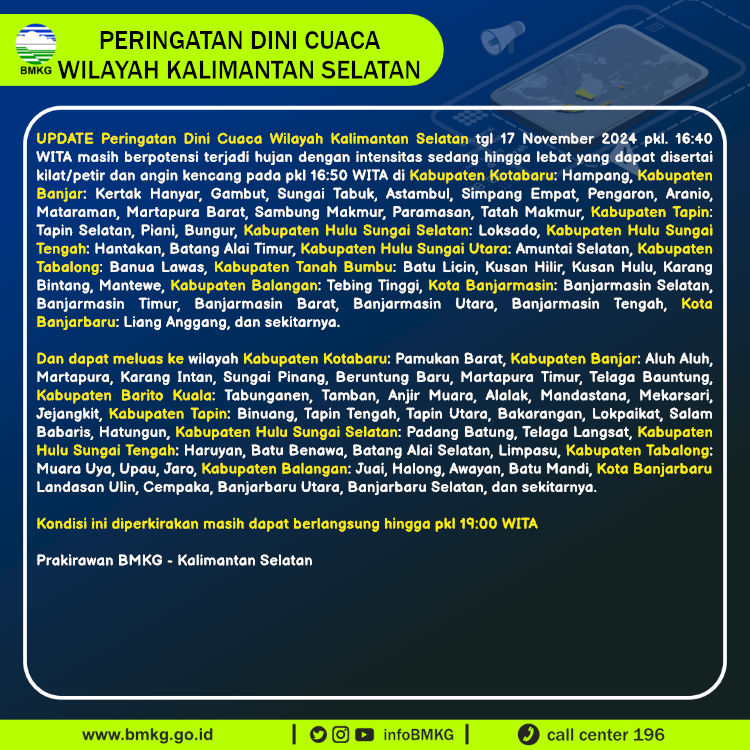 BMKG

PERINGATAN DINI CUACA
WILAYAH KALIMANTAN SELATAN

UPDATE Peringatan Dini Cuaca Wilayah Kalimantan Selatan tgl 17 November 2024 pkl. 16:40 WITA masih berpotensi terjadi hujan dengan intensitas sedang hingga lebat yang dapat disertai kilat/petir dan angin kencang pada pkl 16:50 WITA di Kabupaten Kotabaru: Hampang, Kabupaten Banjar: Kertak Hanyar, Gambut, Sungai Tabuk, Astambul, Simpang Empat, Pengaron, Aranio, Mataraman, Martapura Barat, Sambung Makmur, Paramasan, Tatah Makmur, Kabupaten Tapin: Tapin Selatan, Piani, Bungur, Kabupaten Hulu Sungai Selatan: Loksado, Kabupaten Hulu Sungai Tengah: Hantakan, Batang Alai Timur, Kabupaten Hulu Sungai Utara: Amuntai Selatan, Kabupaten Tabalong: Banua Lawas, Kabupaten Tanah Bumbu: Batu Licin, Kusan Hilir, Kusan Hulu, Karang Bintang, Mantewe, Kabupaten Balangan: Tebing Tinggi, Kota Banjarmasin: Banjarmasin Selatan, Banjarmasin Timur, Banjarmasin Barat, Banjarmasin Utara, Banjarmasin Tengah, Kota Banjarbaru: Liang Anggang, dan sekitarnya.

Dan dapat meluas ke wilayah Kabupaten Kotabaru: Pamukan Barat, Kabupaten Banjar: Aluh Aluh, Martapura, Karang Intan, Sungai Pinang, Beruntung Baru, Martapura Timur, Telaga Bauntung, Kabupaten Barito Kuala: Tabunganen, Tamban, Anjir Muara, Alalak, Mandastana, Mekarsari, Jejangkit, Kabupaten Tapin: Binuang, Tapin Tengah, Tapin Utara, Bakarangan, Lokpaikat, Salam Babaris, Hatungun, Kabupaten Hulu Sungai Selatan: Padang Batung, Telaga Langsat, Kabupaten Hulu Sungai Tengah: Haruyan, Batu Benawa, Batang Alai Selatan, Limpasu, Kabupaten Tabalong: Muara Uya, Upau, Jaro, Kabupaten Balangan: Juai, Halong, Awayan, Batu Mandi, Kota Banjarbaru Landasan Ulin, Cempaka, Banjarbaru Utara, Banjarbaru Selatan, dan sekitarnya.

Kondisi ini diperkirakan masih dapat berlangsung hingga pkl 19:00 WITA

Prakirawan BMKG - Kalimantan Selatan

www.bmkg.go.id | infoBMKG | call center 196